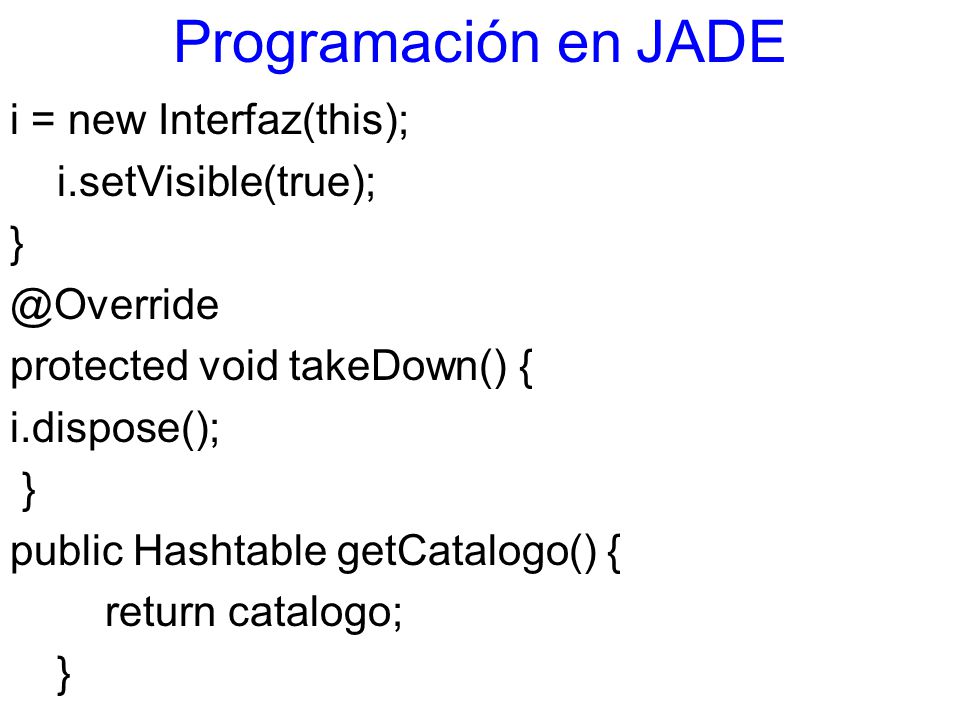 Programación en JADE

i = new Interfaz(this);
i.setVisible(true);
}
@Override
protected void takeDown() {
i.dispose();
}
public Hashtable getCatalogo() {
return catalogo;
}